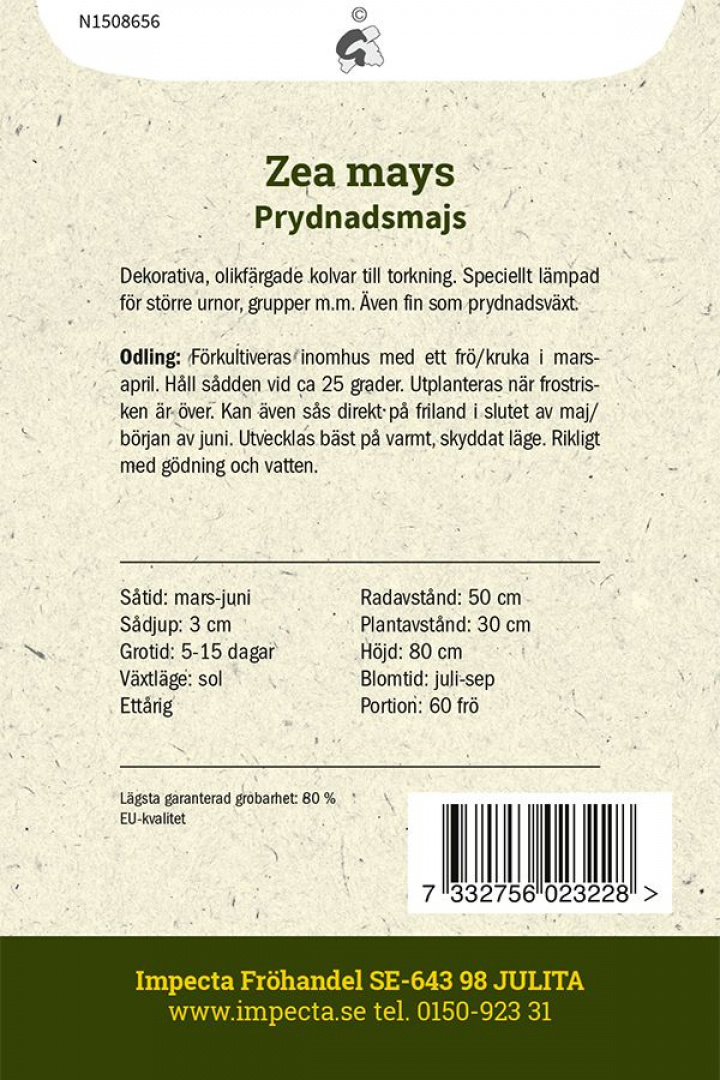 N1508656

©

Zea mays
Prydnadsmajs

Dekorativa, olikfärgade kolvar till torkning. Speciellt lämpad för större urnor, grupper m.m. Även fin som prydnadsväxt.

Odling: Förkultiveras inomhus med ett frö/kruka i mars-april. Håll sådden vid ca 25 grader. Utplanteras när frostrisken är över. Kan även sås direkt på friland i slutet av maj/början av juni. Utvecklas bäst på varmt, skyddat läge. Rikligt med gödning och vatten.

Såtid: mars-juni
Sådjup: 3 cm
Grotid: 5-15 dagar
Växtläge: sol
Ettårig

Radavstånd: 50 cm
Plantavstånd: 30 cm
Höjd: 80 cm
Blomtid: juli-sep
Portion: 60 frö

Lägsta garanterad grobarhet: 80 %
EU-kvalitet

7 332756 023228 >

Impecta Fröhandel SE-643 98 JULITA
www.impecta.se tel. 0150-923 31